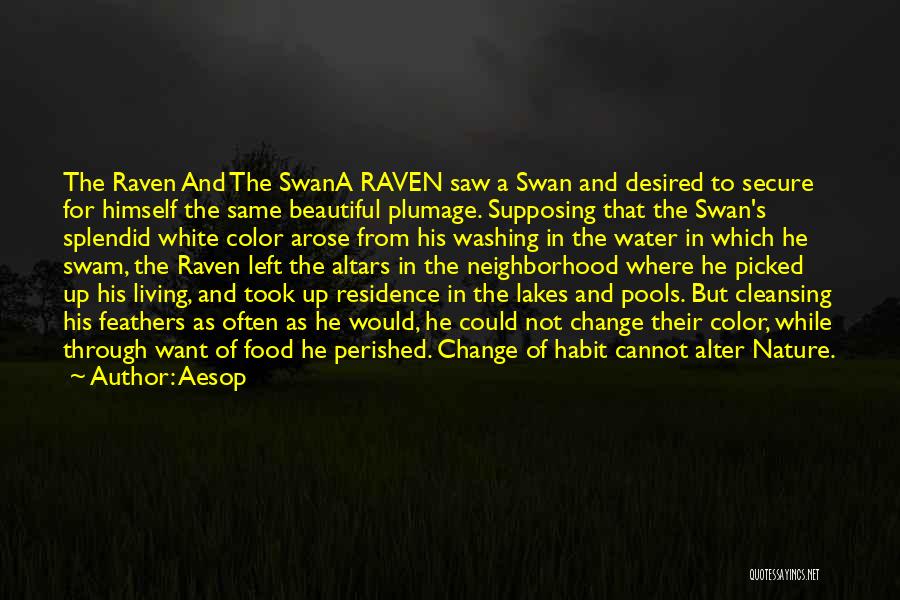 The Raven And The SwanA RAVEN saw a Swan and desired to secure for himself the same beautiful plumage. Supposing that the Swan's splendid white color arose from his washing in the water in which he swam, the Raven left the altars in the neighborhood where he picked up his living, and took up residence in the lakes and pools. But cleansing his feathers as often as he would, he could not change their color, while through want of food he perished. Change of habit cannot alter Nature.
~ Author: Aesop

QUOTESSAYINGS.NET